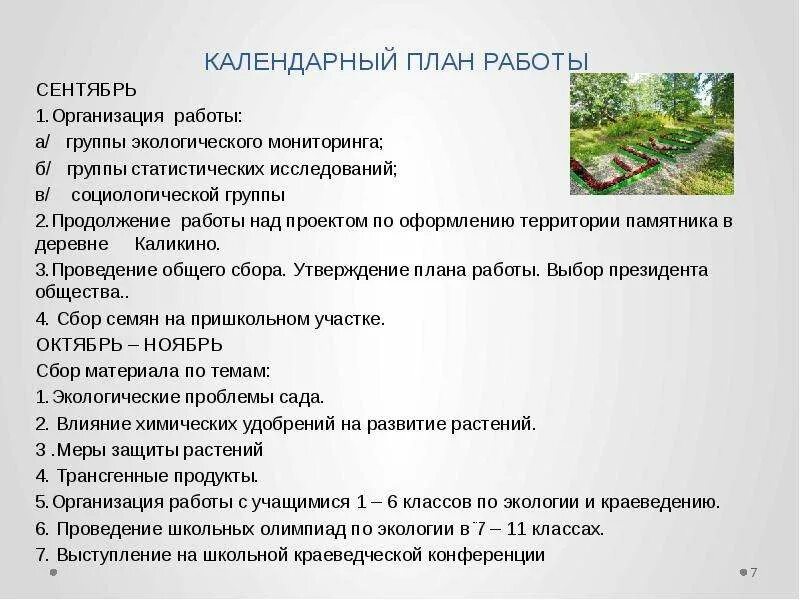 КАЛЕНДАРНЫЙ ПЛАН РАБОТЫ

СЕНТЯБРЬ

1. Организация работы:

а/ группы экологического мониторинга;

б/ группы статистических исследований;

в/ социологической группы

2. Продолжение работы над проектом по оформлению территории памятника в деревне Каликино.

3. Проведение общего сбора. Утверждение плана работы. Выбор президента общества..

4. Сбор семян на пришкольном участке.

ОКТЯБРЬ – НОЯБРЬ

Сбор материала по темам:

1. Экологические проблемы сада.

2. Влияние химических удобрений на развитие растений.

3 .Меры защиты растений

4. Трансгенные продукты.

5. Организация работы с учащимися 1 – 6 классов по экологии и краеведению.

6. Проведение школьных олимпиад по экологии в 7 – 11 классах.

7. Выступление на школьной краеведческой конференции

7